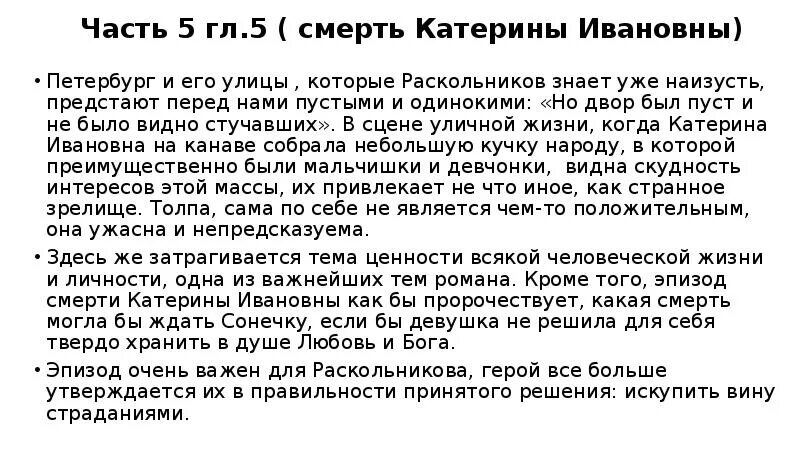 Часть 5 гл.5 ( смерть Катерины Ивановны)

• Петербург и его улицы , которые Раскольников знает уже наизусть, предстают перед нами пустыми и одинокими: «Но двор был пуст и не было видно стучавших». В сцене уличной жизни, когда Катерина Ивановна на канаве собрала небольшую кучку народу, в которой преимущественно были мальчишки и девчонки, видна скудность интересов этой массы, их привлекает не что иное, как странное зрелище. Толпа, сама по себе не является чем-то положительным, она ужасна и непредсказуема.

• Здесь же затрагивается тема ценности всякой человеческой жизни и личности, одна из важнейших тем романа. Кроме того, эпизод смерти Катерины Ивановны как бы пророчествует, какая смерть могла бы ждать Сонечку, если бы девушка не решила для себя твердо хранить в душе Любовь и Бога.

• Эпизод очень важен для Раскольникова, герой все больше утверждается их в правильности принятого решения: искупить вину страданиями.